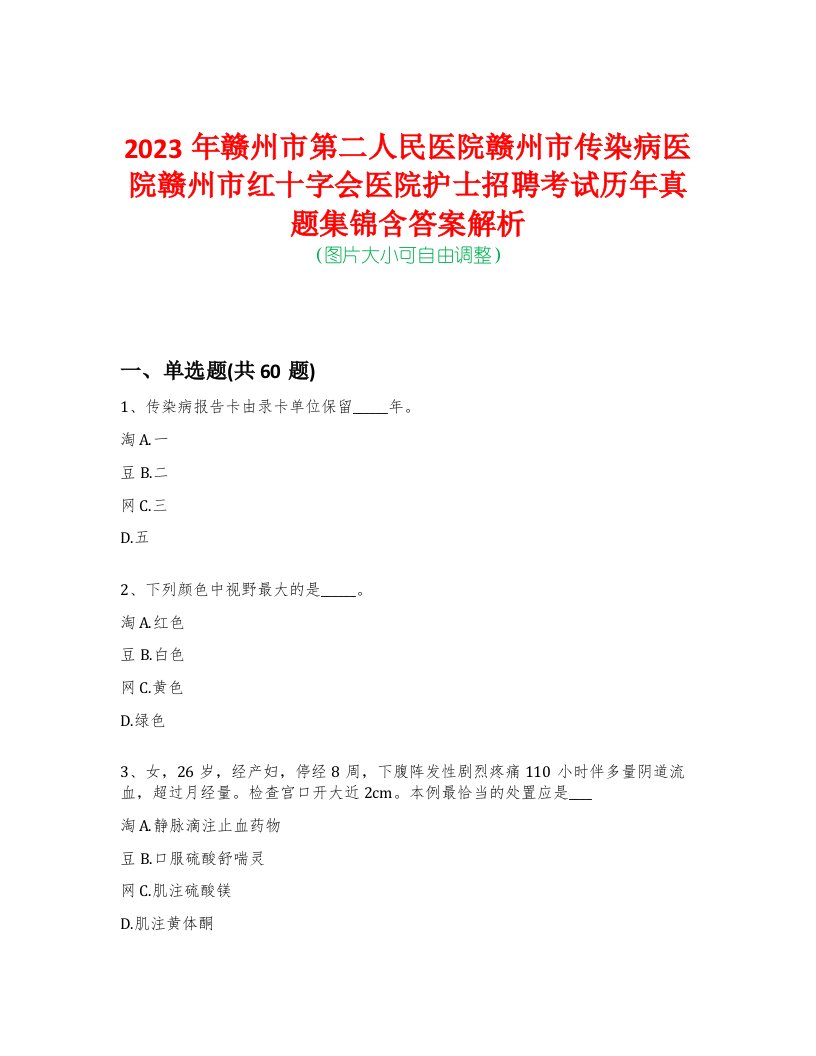 2023 年赣州市第二人民医院赣州市传染病医院赣州市红十字会医院护士招聘考试历年真题集锦含答案解析
（图片大小可自由调整）

一、单选题(共 60 题)

1、传染病报告卡由录卡单位保留_____年。

淘 A.一

豆 B.二

网 C.三

D.五

2、下列颜色中视野最大的是_____。

淘 A.红色

豆 B.白色

网 C.黄色

D.绿色

3、女，26 岁，经产妇，停经 8 周，下腹阵发性剧烈疼痛 110 小时伴多量阴道流血，超过月经量。检查宫口开大近 2cm。本例最恰当的处置应是___

淘 A.静脉滴注止血药物

豆 B.口服硫酸舒喘灵

网 C.肌注硫酸镁

D.肌注黄体酮